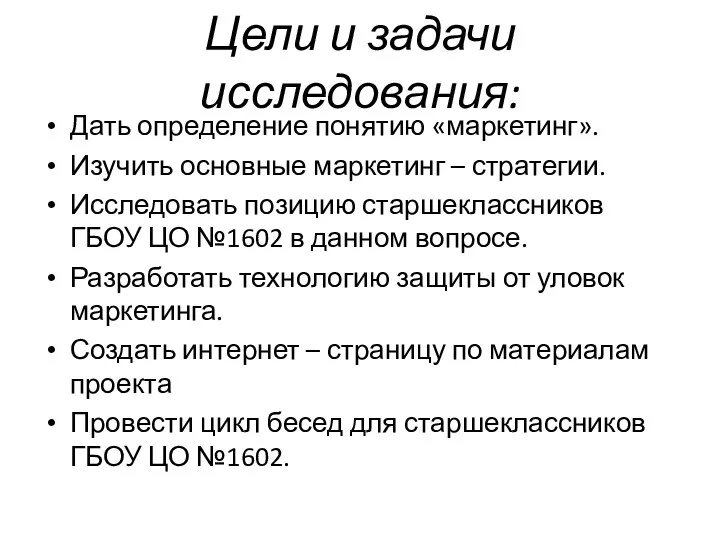 Цели и задачи исследования:

• Дать определение понятию «маркетинг».
• Изучить основные маркетинг – стратегии.
• Исследовать позицию старшеклассников ГБОУ ЦО №1602 в данном вопросе.
• Разработать технологию защиты от уловок маркетинга.
• Создать интернет – страницу по материалам проекта
• Провести цикл бесед для старшеклассников ГБОУ ЦО №1602.